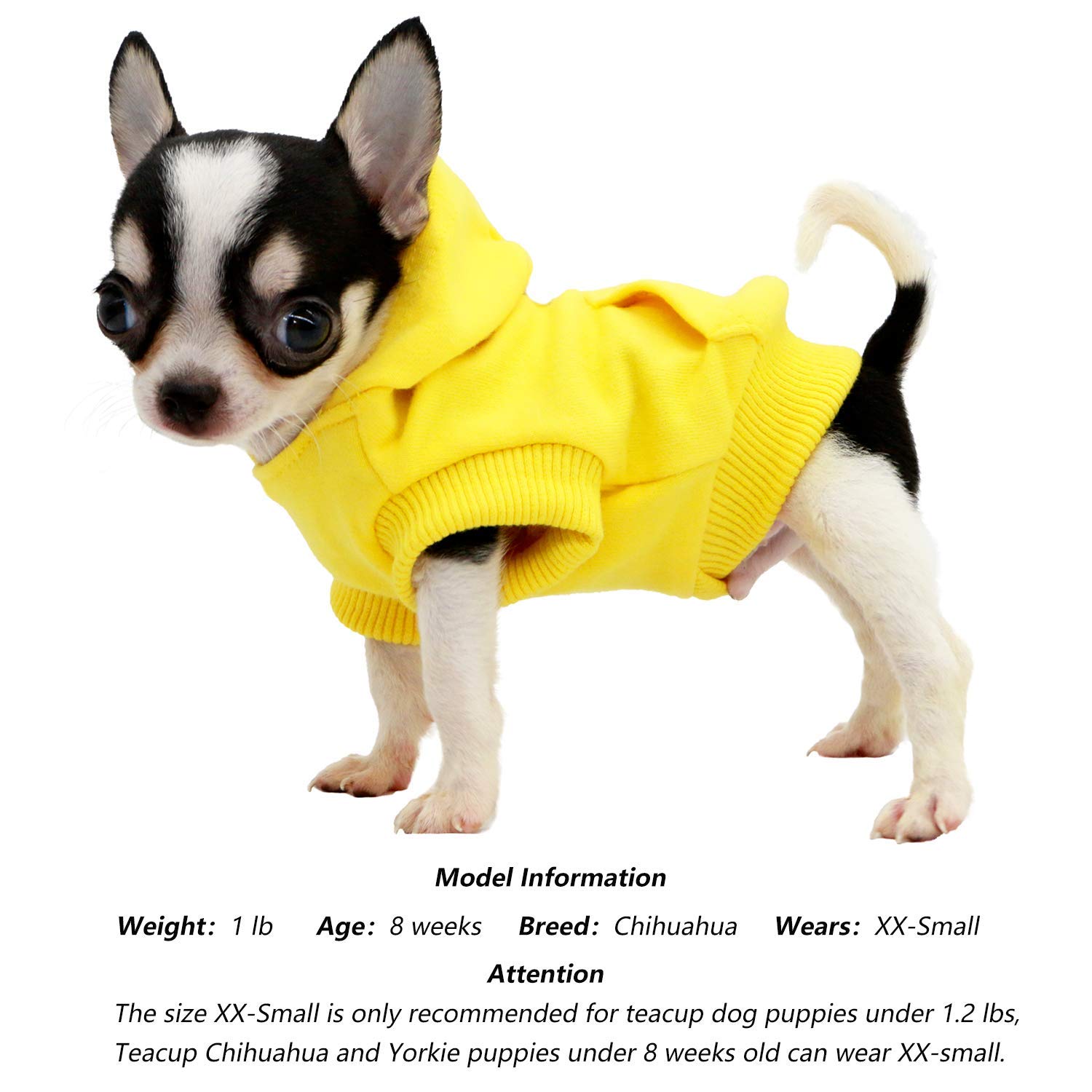 Model Information

Weight: 1 lb   Age: 8 weeks   Breed: Chihuahua   Wears: XX-Small

Attention

The size XX-Small is only recommended for teacup dog puppies under 1.2 lbs, Teacup Chihuahua and Yorkie puppies under 8 weeks old can wear XX-small.